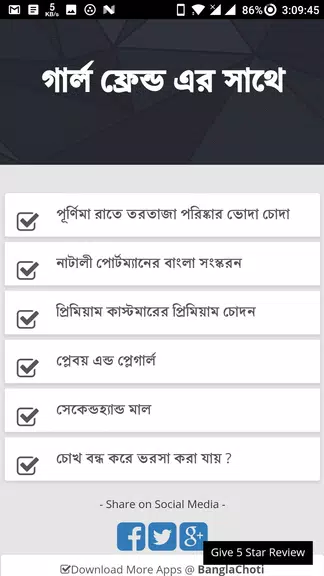 5 KB/s 86% 3:09:45

গার্ল ফ্রেন্ড এর সাথে

পূর্ণিমা রাতে তরতাজা পরিস্কার ভোদা চোদা

নাটালী পোর্টম্যানের বাংলা সংস্করন

প্রিমিয়াম কাস্টমারের প্রিমিয়াম চোদন

প্লেবয় এন্ড প্লেগার্ল

সেকেন্ডহ্যান্ড মাল

চোখ বন্ধ করে ভরসা করা যায় ?

- Share on Social Media -

Give 5 Star Review

Download More Apps @ BanglaChoti